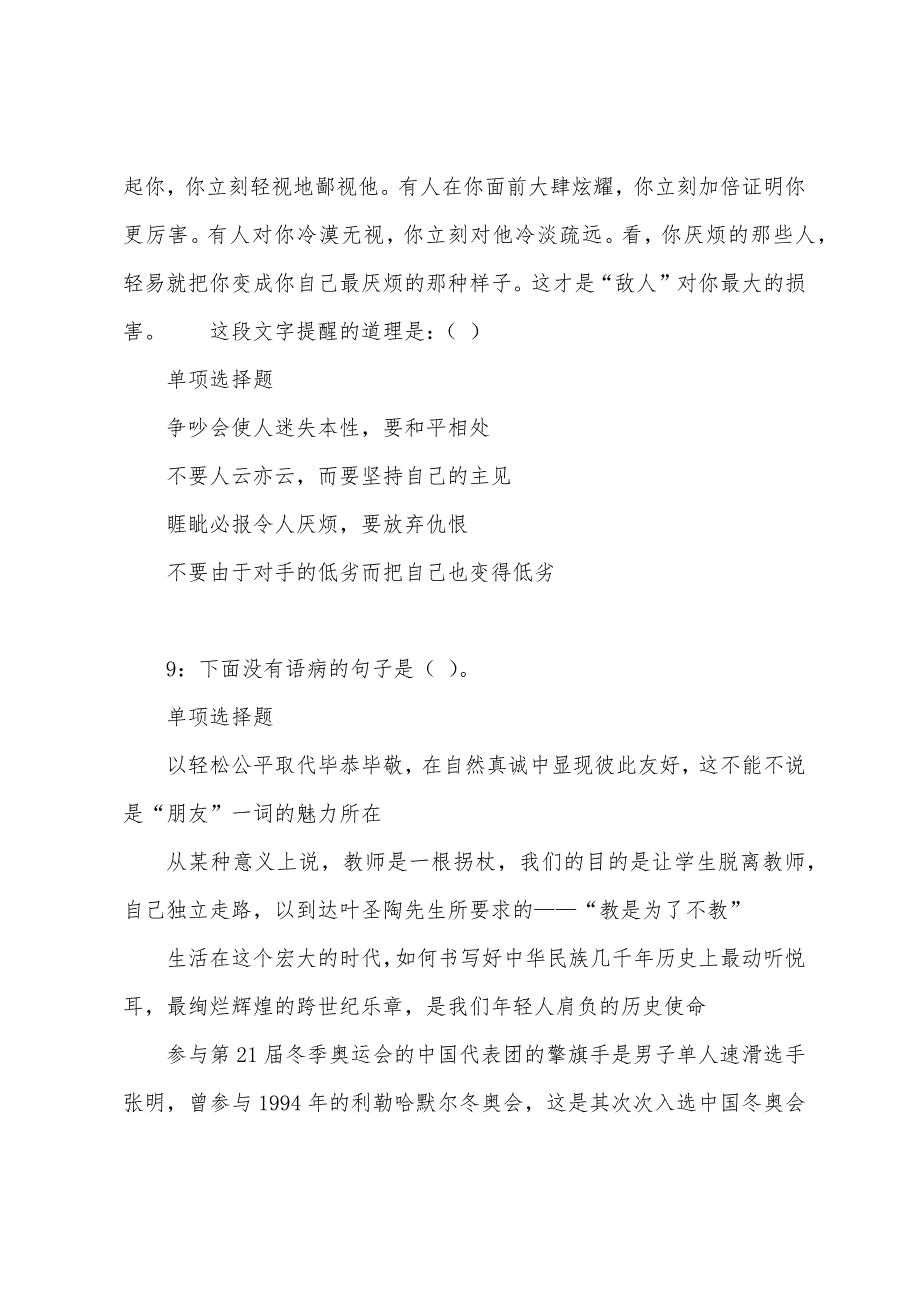 起你，你立刻轻视地鄙视他。有人在你面前大肆炫耀，你立刻加倍证明你更厉害。有人对你冷漠无视，你立刻对他冷淡疏远。看，你厌烦的那些人，轻易就把你变成你自己最厌烦的那种样子。这才是“敌人”对你最大的损害。　　这段文字提醒的道理是：（ ）

单项选择题

争吵会使人迷失本性，要和平相处

不要人云亦云，而要坚持自己的主见

睚眦必报令人厌烦，要放弃仇恨

不要由于对手的低劣而把自己也变得低劣

9：下面没有语病的句子是（ ）。

单项选择题

以轻松公平取代毕恭毕敬，在自然真诚中显现彼此友好，这不能不说是“朋友”一词的魅力所在

从某种意义上说，教师是一根拐杖，我们的目的是让学生脱离教师，自己独立走路，以到达叶圣陶先生所要求的——“教是为了不教”

生活在这个宏大的时代，如何书写好中华民族几千年历史上最动听悦耳，最绚烂辉煌的跨世纪乐章，是我们年轻人肩负的历史使命

参与第21届冬季奥运会的中国代表团的擎旗手是男子单人速滑选手张明，曾参与1994年的利勒哈默尔冬奥会，这是其次次入选中国冬奥会